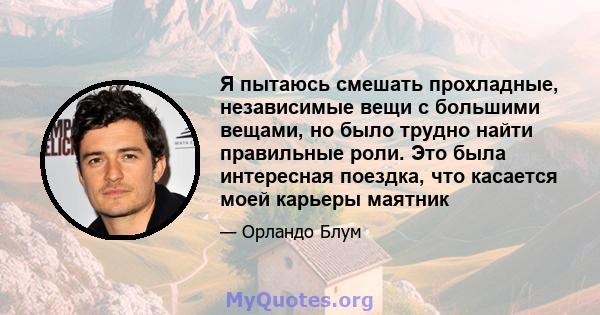 Я пытаюсь смешать прохладные, независимые вещи с большими вещами, но было трудно найти правильные роли. Это была интересная поездка, что касается моей карьеры маятник

— Орландо Блум

MyQuotes.org